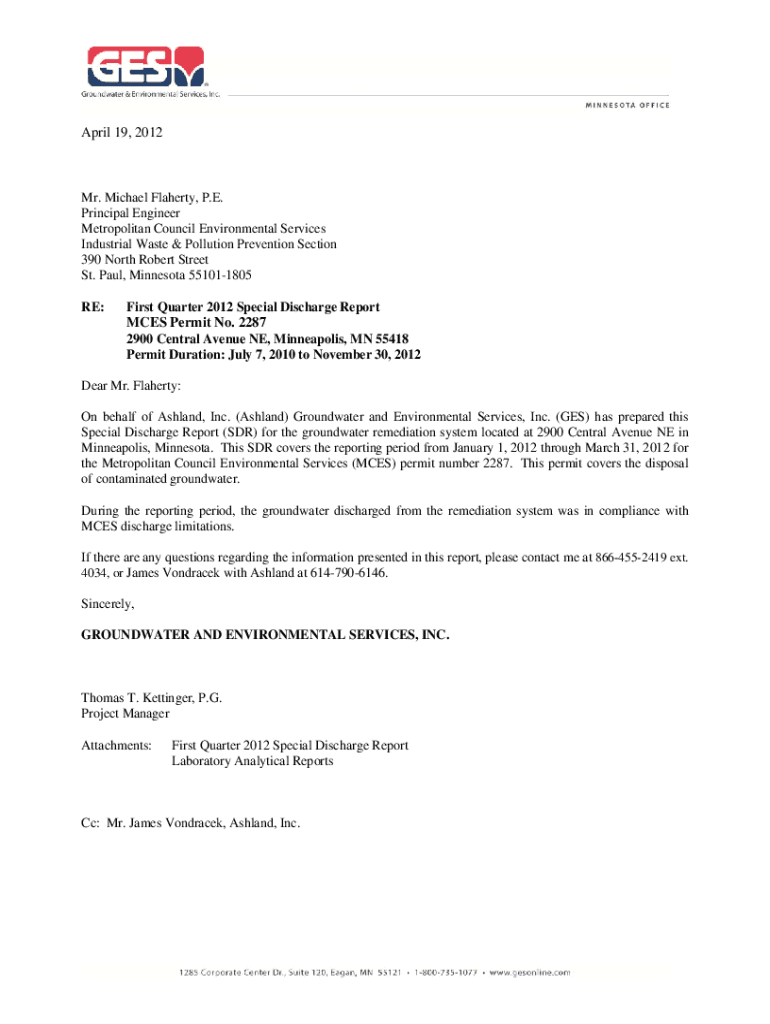 GES
Groundwater & Environmental Services, Inc.

MINNESOTA OFFICE

April 19, 2012

Mr. Michael Flaherty, P.E.
Principal Engineer
Metropolitan Council Environmental Services
Industrial Waste & Pollution Prevention Section
390 North Robert Street
St. Paul, Minnesota 55101-1805

RE: First Quarter 2012 Special Discharge Report
MCES Permit No. 2287
2900 Central Avenue NE, Minneapolis, MN 55418
Permit Duration: July 7, 2010 to November 30, 2012

Dear Mr. Flaherty:

On behalf of Ashland, Inc. (Ashland) Groundwater and Environmental Services, Inc. (GES) has prepared this Special Discharge Report (SDR) for the groundwater remediation system located at 2900 Central Avenue NE in Minneapolis, Minnesota. This SDR covers the reporting period from January 1, 2012 through March 31, 2012 for the Metropolitan Council Environmental Services (MCES) permit number 2287. This permit covers the disposal of contaminated groundwater.

During the reporting period, the groundwater discharged from the remediation system was in compliance with MCES discharge limitations.

If there are any questions regarding the information presented in this report, please contact me at 866-455-2419 ext. 4034, or James Vondracek with Ashland at 614-790-6146.

Sincerely,

GROUNDWATER AND ENVIRONMENTAL SERVICES, INC.

Thomas T. Kettinger, P.G.
Project Manager

Attachments: First Quarter 2012 Special Discharge Report
Laboratory Analytical Reports

Cc: Mr. James Vondracek, Ashland, Inc.

1285 Corporate Center Dr., Suite 120, Eagan, MN 55121 • 1-800-735-1077 • www.gesonline.com